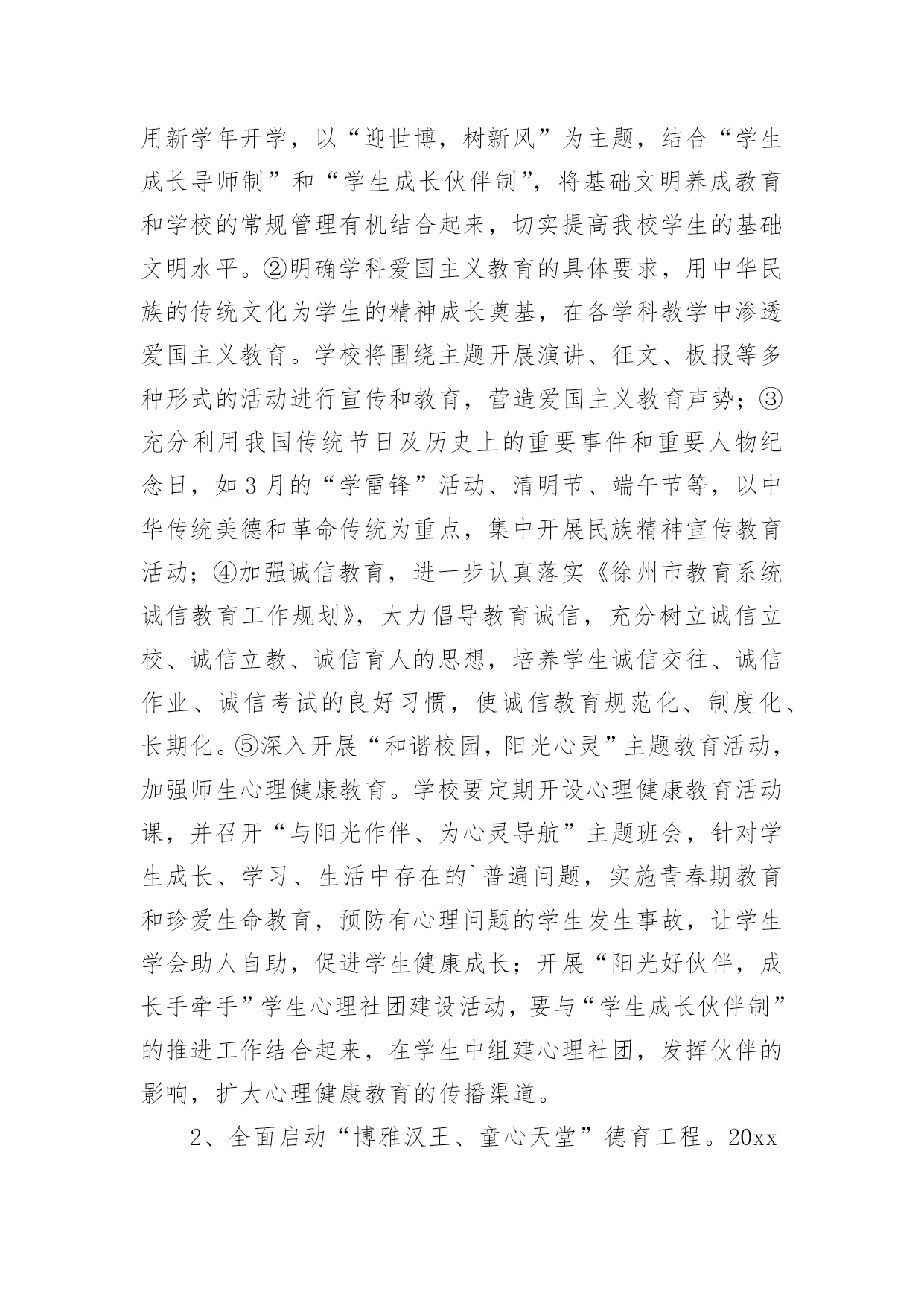 用新学年开学，以“迎世博，树新风”为主题，结合“学生成长导师制”和“学生成长伙伴制”，将基础文明养成教育和学校的常规管理有机结合起来，切实提高我校学生的基础文明水平。②明确学科爱国主义教育的具体要求，用中华民族的传统文化为学生的精神成长奠基，在各学科教学中渗透爱国主义教育。学校将围绕主题开展演讲、征文、板报等多种形式的活动进行宣传和教育，营造爱国主义教育声势；③充分利用我国传统节日及历史上的重要事件和重要人物纪念日，如3月的“学雷锋”活动、清明节、端午节等，以中华传统美德和革命传统为重点，集中开展民族精神宣传教育活动；④加强诚信教育，进一步认真落实《徐州市教育系统诚信教育工作规划》，大力倡导教育诚信，充分树立诚信立校、诚信立教、诚信育人的思想，培养学生诚信交往、诚信作业、诚信考试的良好习惯，使诚信教育规范化、制度化、长期化。⑤深入开展“和谐校园，阳光心灵”主题教育活动，加强师生心理健康教育。学校要定期开设心理健康教育活动课，并召开“与阳光作伴、为心灵导航”主题班会，针对学生成长、学习、生活中存在的`普遍问题，实施青春期教育和珍爱生命教育，预防有心理问题的学生发生事故，让学生学会助人自助，促进学生健康成长；开展“阳光好伙伴，成长手牵手”学生心理社团建设活动，要与“学生成长伙伴制”的推进工作结合起来，在学生中组建心理社团，发挥伙伴的影响，扩大心理健康教育的传播渠道。

2、全面启动“博雅汉王、童心天堂”德育工程。20xx